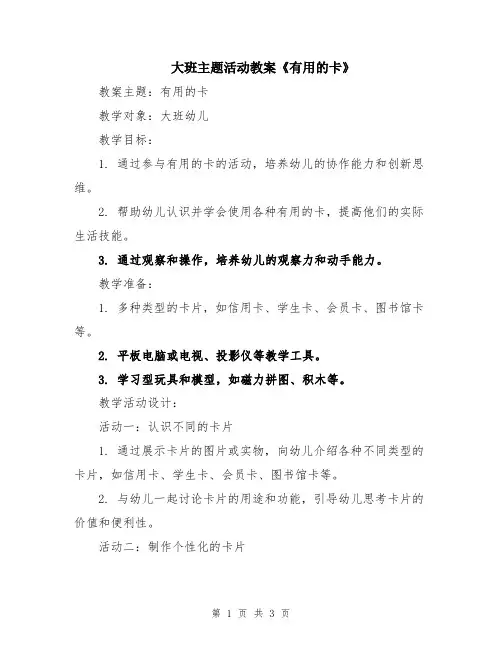 大班主题活动教案《有用的卡》

教案主题：有用的卡

教学对象：大班幼儿

教学目标：

1. 通过参与有用的卡的活动，培养幼儿的协作能力和创新思维。

2. 帮助幼儿认识并学会使用各种有用的卡，提高他们的实际生活技能。

3. 通过观察和操作，培养幼儿的观察力和动手能力。

教学准备：

1. 多种类型的卡片，如信用卡、学生卡、会员卡、图书馆卡等。

2. 平板电脑或电视、投影仪等教学工具。

3. 学习型玩具和模型，如磁力拼图、积木等。

教学活动设计：

活动一：认识不同的卡片

1. 通过展示卡片的图片或实物，向幼儿介绍各种不同类型的卡片，如信用卡、学生卡、会员卡、图书馆卡等。

2. 与幼儿一起讨论卡片的用途和功能，引导幼儿思考卡片的价值和便利性。

活动二：制作个性化的卡片

第 1 页 共 3 页